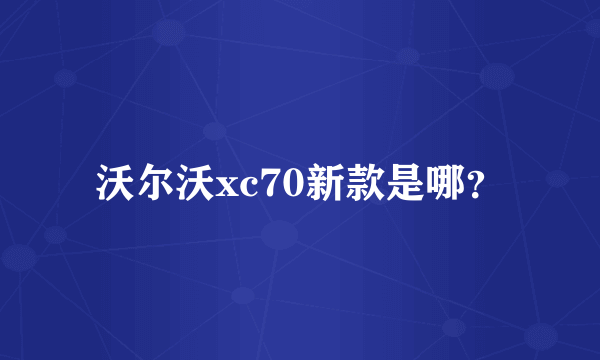 沃尔沃xc70新款是哪?